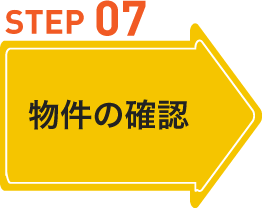 STEP 07

物件の確認